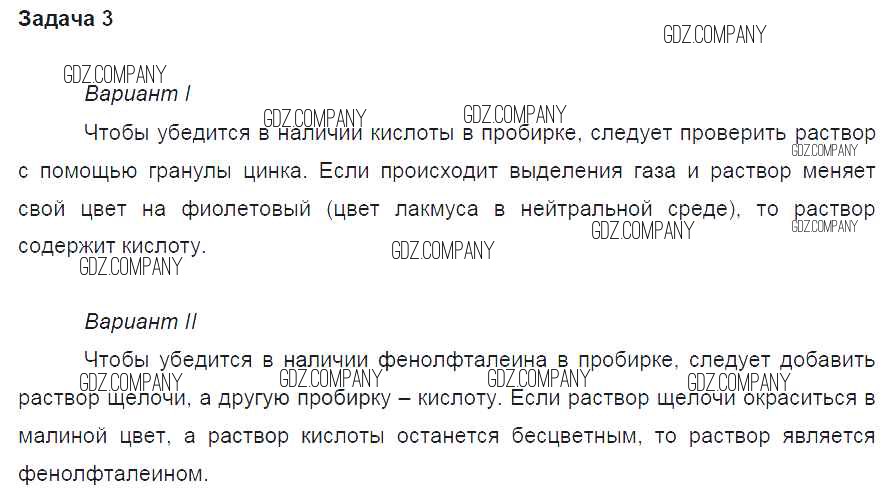 Задача 3

Вариант I

Чтобы убедится в наличии кислоты в пробирке, следует проверить раствор с помощью гранулы цинка. Если происходит выделения газа и раствор меняет свой цвет на фиолетовый (цвет лакмуса в нейтральной среде), то раствор содержит кислоту.

Вариант II

Чтобы убедится в наличии фенолфталеина в пробирке, следует добавить раствор щелочи, а другую пробирку – кислоту. Если раствор щелочи окраситься в малиной цвет, а раствор кислоты останется бесцветным, то раствор является фенолфталеином.

GDZ.COMPANY